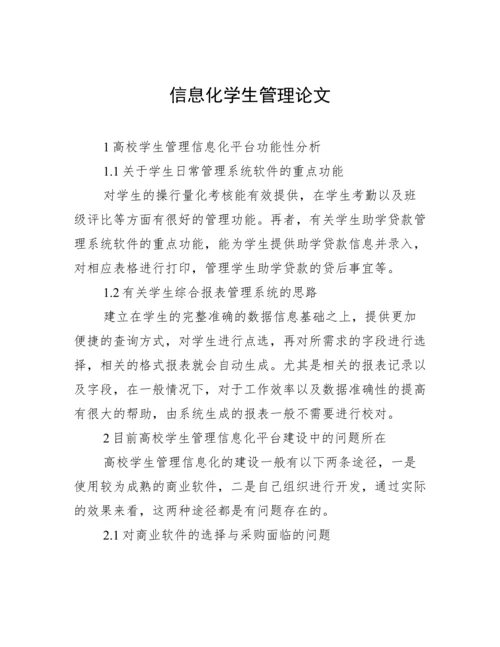 信息化学生管理论文

1 高校学生管理信息化平台功能性分析

1.1 关于学生日常管理系统软件的重点功能

对学生的操行量化考核能有效提供，在学生考勤以及班级评比等方面有很好的管理功能。再者，有关学生助学贷款管理系统软件的重点功能，能为学生提供助学贷款信息并录入，对相应表格进行打印，管理学生助学贷款的贷后事宜等。

1.2 有关学生综合报表管理系统的思路

建立在学生的完整准确的数据信息基础之上，提供更加便捷的查询方式，对学生进行点选，再对所需求的字段进行选择，相关的格式报表就会自动生成。尤其是相关的报表记录以及字段，在一般情况下，对于工作效率以及数据准确性的提高有很大的帮助，由系统生成的报表一般不需要进行校对。

2 目前高校学生管理信息化平台建设中的问题所在

高校学生管理信息化的建设一般有以下两条途径，一是使用较为成熟的商业软件，二是自己组织进行开发，通过实际的效果来看，这两种途径都是有问题存在的。

2.1 对商业软件的选择与采购面临的问题